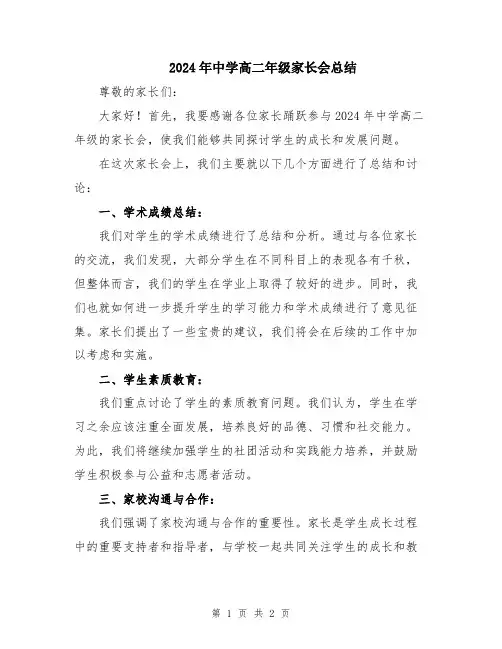 2024年中学高二年级家长会总结

尊敬的家长们：

大家好！首先，我要感谢各位家长踊跃参与2024年中学高二年级的家长会，使我们能够共同探讨学生的成长和发展问题。

在这次家长会上，我们主要就以下几个方面进行了总结和讨论：

一、学术成绩总结：

我们对学生的学术成绩进行了总结和分析。通过与各位家长的交流，我们发现，大部分学生在不同科目上的表现各有千秋，但整体而言，我们的学生在学业上取得了较好的进步。同时，我们也就如何进一步提升学生的学习能力和学术成绩进行了意见征集。家长们提出了一些宝贵的建议，我们将会在后续的工作中加以考虑和实施。

二、学生素质教育：

我们重点讨论了学生的素质教育问题。我们认为，学生在学习之余应该注重全面发展，培养良好的品德、习惯和社交能力。为此，我们将继续加强学生的社团活动和实践能力培养，并鼓励学生积极参与公益和志愿者活动。

三、家校沟通与合作：

我们强调了家校沟通与合作的重要性。家长是学生成长过程中的重要支持者和指导者，与学校一起共同关注学生的成长和教

第 1 页 共 2 页